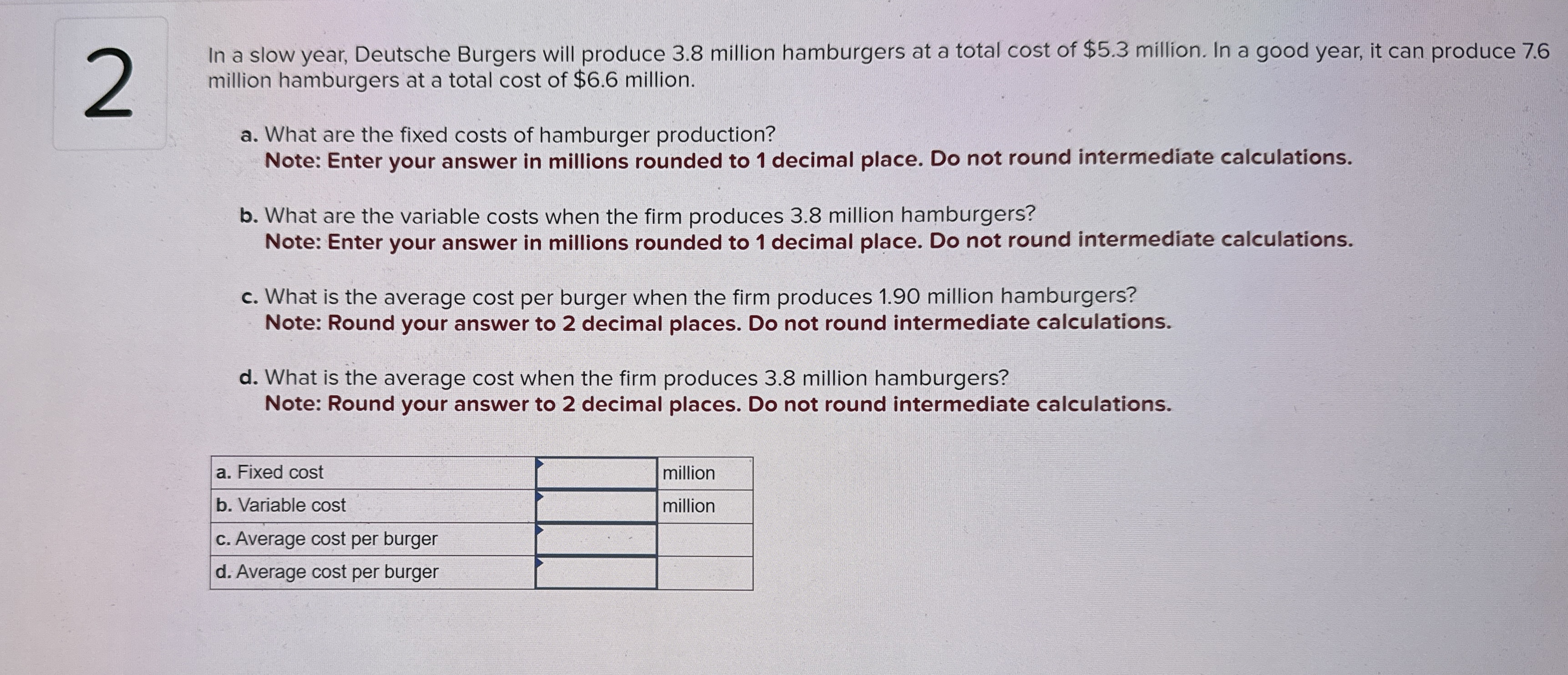 2

In a slow year, Deutsche Burgers will produce 3.8 million hamburgers at a total cost of $5.3 million. In a good year, it can produce 7.6 million hamburgers at a total cost of $6.6 million.

a. What are the fixed costs of hamburger production?
Note: Enter your answer in millions rounded to 1 decimal place. Do not round intermediate calculations.

b. What are the variable costs when the firm produces 3.8 million hamburgers?
Note: Enter your answer in millions rounded to 1 decimal place. Do not round intermediate calculations.

c. What is the average cost per burger when the firm produces 1.90 million hamburgers?
Note: Round your answer to 2 decimal places. Do not round intermediate calculations.

d. What is the average cost when the firm produces 3.8 million hamburgers?
Note: Round your answer to 2 decimal places. Do not round intermediate calculations.

| a. Fixed cost | | million |
|---|---|---|
| b. Variable cost | | million |
| c. Average cost per burger | | |
| d. Average cost per burger | | |